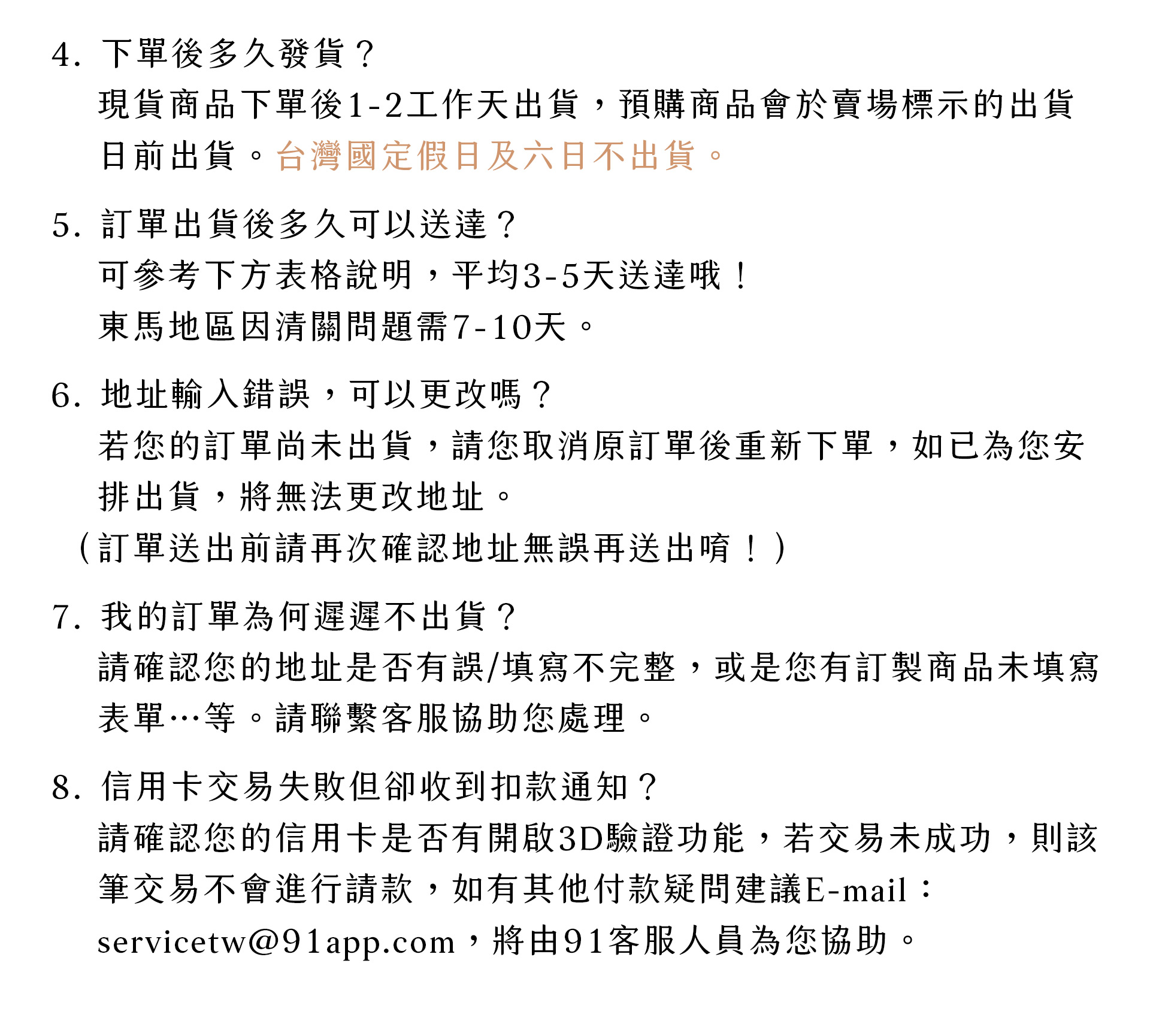 4. 下單後多久發貨？
現貨商品下單後1-2工作天出貨，預購商品會於賣場標示的出貨日前出貨。台灣國定假日及六日不出貨。

5. 訂單出貨後多久可以送達？
可參考下方表格說明，平均3-5天送達哦！
東馬地區因清關問題需7-10天。

6. 地址輸入錯誤，可以更改嗎？
若您的訂單尚未出貨，請您取消原訂單後重新下單，如已為您安排出貨，將無法更改地址。
（訂單送出前請再次確認地址無誤再送出唷！）

7. 我的訂單為何遲遲不出貨？
請確認您的地址是否有誤/填寫不完整，或是您有訂製商品未填寫表單…等。請聯繫客服協助您處理。

8. 信用卡交易失敗但卻收到扣款通知？
請確認您的信用卡是否有開啟3D驗證功能，若交易未成功，則該筆交易不會進行請款，如有其他付款疑問建議E-mail：servicetw@91app.com，將由91客服人員為您協助。